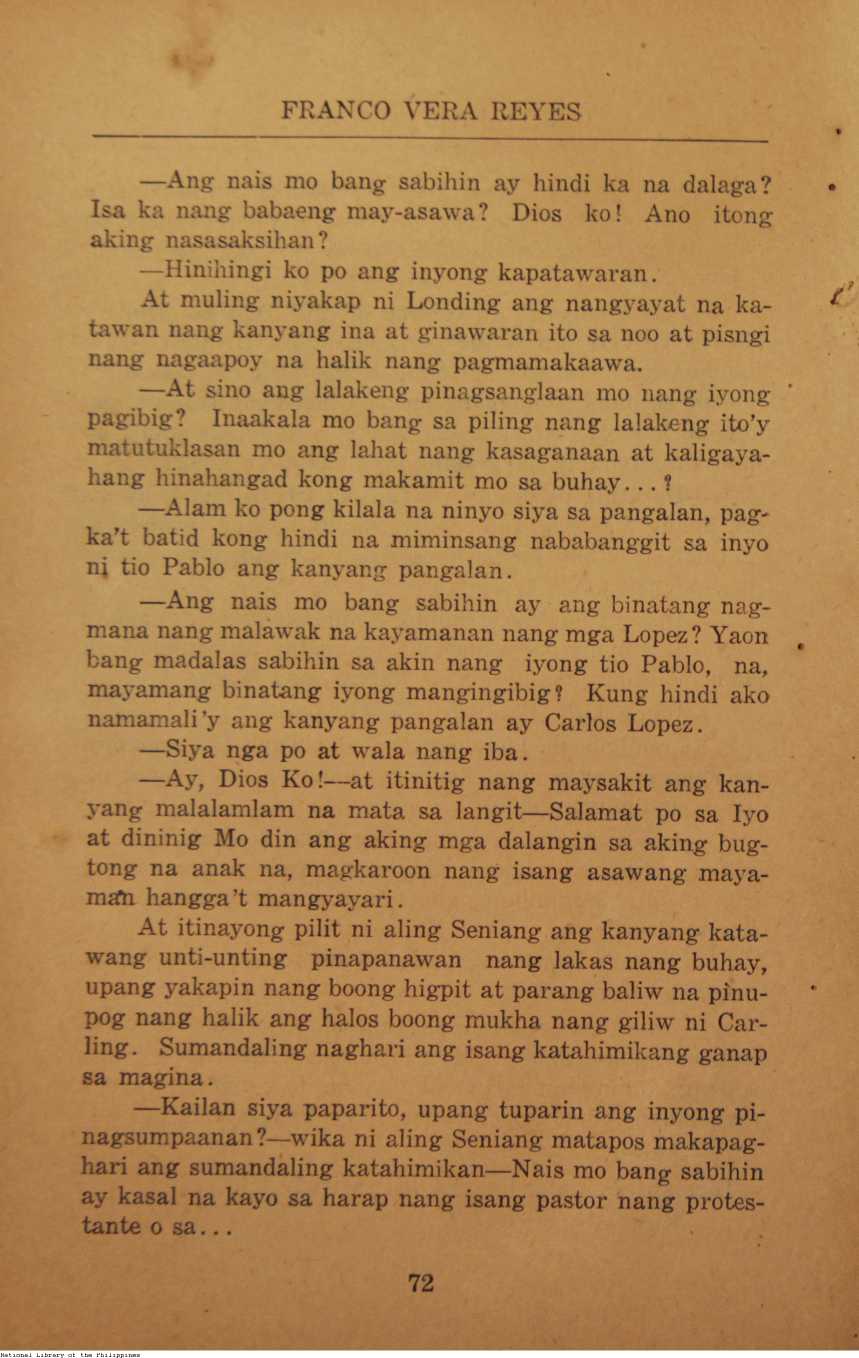 FRANCO VERA REYES

—Ang nais mo bang sabihin ay hindi ka na dalaga? Isa ka nang babaeng may-asawa? Dios ko! Ano itong aking nasasaksihan?

—Hinihingi ko po ang inyong kapatawaran.

At muling niyakap ni Londing ang nangyayat na katawan nang kanyang ina at ginawaran ito sa noo at pisngi nang nagaapoy na halik nang pagmamakaawa.

—At sino ang lalakeng pinagsanglaan mo nang iyong pagibig? Inaakala mo bang sa piling nang lalakeng ito'y matutuklasan mo ang lahat nang kasaganaan at kaligayahang hinahangad kong makamit mo sa buhay...?

—Alam ko pong kilala na ninyo siya sa pangalan, pagka't batid kong hindi na miminsang nababanggit sa inyo ni tio Pablo ang kanyang pangalan.

—Ang nais mo bang sabihin ay ang binatang nagmana nang malawak na kayamanan nang mga Lopez? Yaon bang madalas sabihin sa akin nang iyong tio Pablo, na, mayamang binatang iyong mangingibig? Kung hindi ako namamali'y ang kanyang pangalan ay Carlos Lopez.

—Siya nga po at wala nang iba.

—Ay, Dios Ko!—at itinitig nang maysakit ang kanyang malalamlam na mata sa langit—Salamat po sa Iyo at dininig Mo din ang aking mga dalangin sa aking bugtong na anak na, magkaroon nang isang asawang mayaman hangga't mangyayari.

At itinayong pilit ni aling Seniang ang kanyang katawang unti-unting pinapanawan nang lakas nang buhay, upang yakapin nang boong higpit at parang baliw na pinupog nang halik ang halos boong mukha nang giliw ni Carling. Sumandaling naghari ang isang katahimikang ganap sa magina.

—Kailan siya paparito, upang tuparin ang inyong pinagsumpaanan?—wika ni aling Seniang matapos makapaghari ang sumandaling katahimikan—Nais mo bang sabihin ay kasal na kayo sa harap nang isang pastor nang protestante o sa...

72

National Library of the Philippines